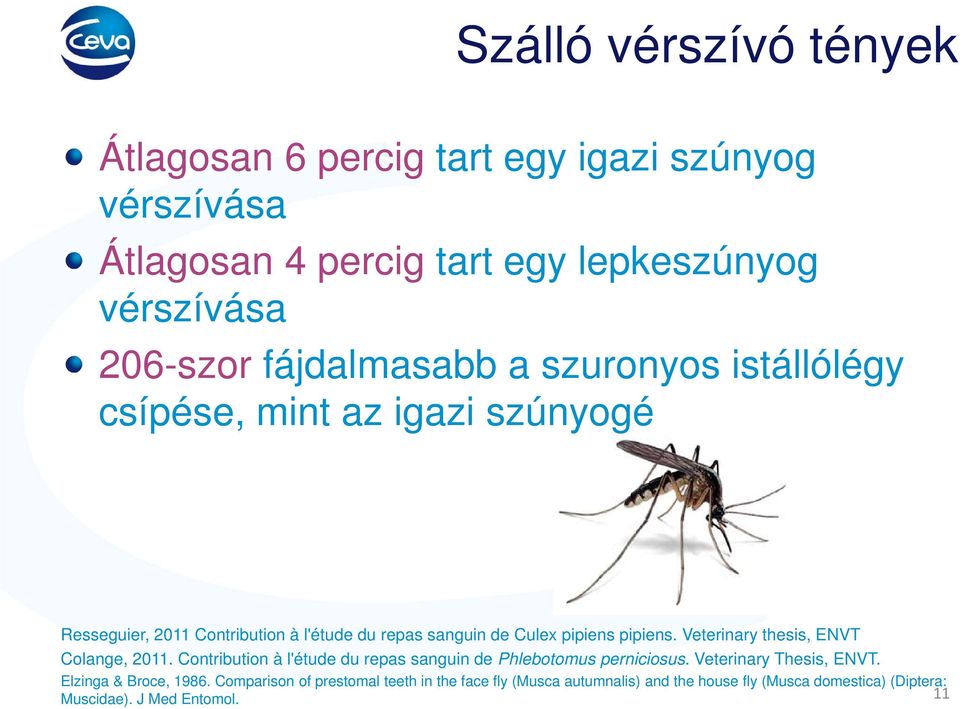 Ceva

Szálló vérszívó tények

Átlagosan 6 percig tart egy igazi szúnyog vérszívása

Átlagosan 4 percig tart egy lepkeszúnyog vérszívása

206-szor fájdalmasabb a szuronyos istállólégy csípése, mint az igazi szúnyogé

Resseguier, 2011 Contribution à l'étude du repas sanguin de Culex pipiens pipiens. Veterinary thesis, ENVT

Colange, 2011. Contribution à l'étude du repas sanguin de Phlebotomus perniciosus. Veterinary Thesis, ENVT.

Elzinga & Broce, 1986. Comparison of prestomal teeth in the face fly (Musca autumnalis) and the house fly (Musca domestica) (Diptera: Muscidae). J Med Entomol.

11